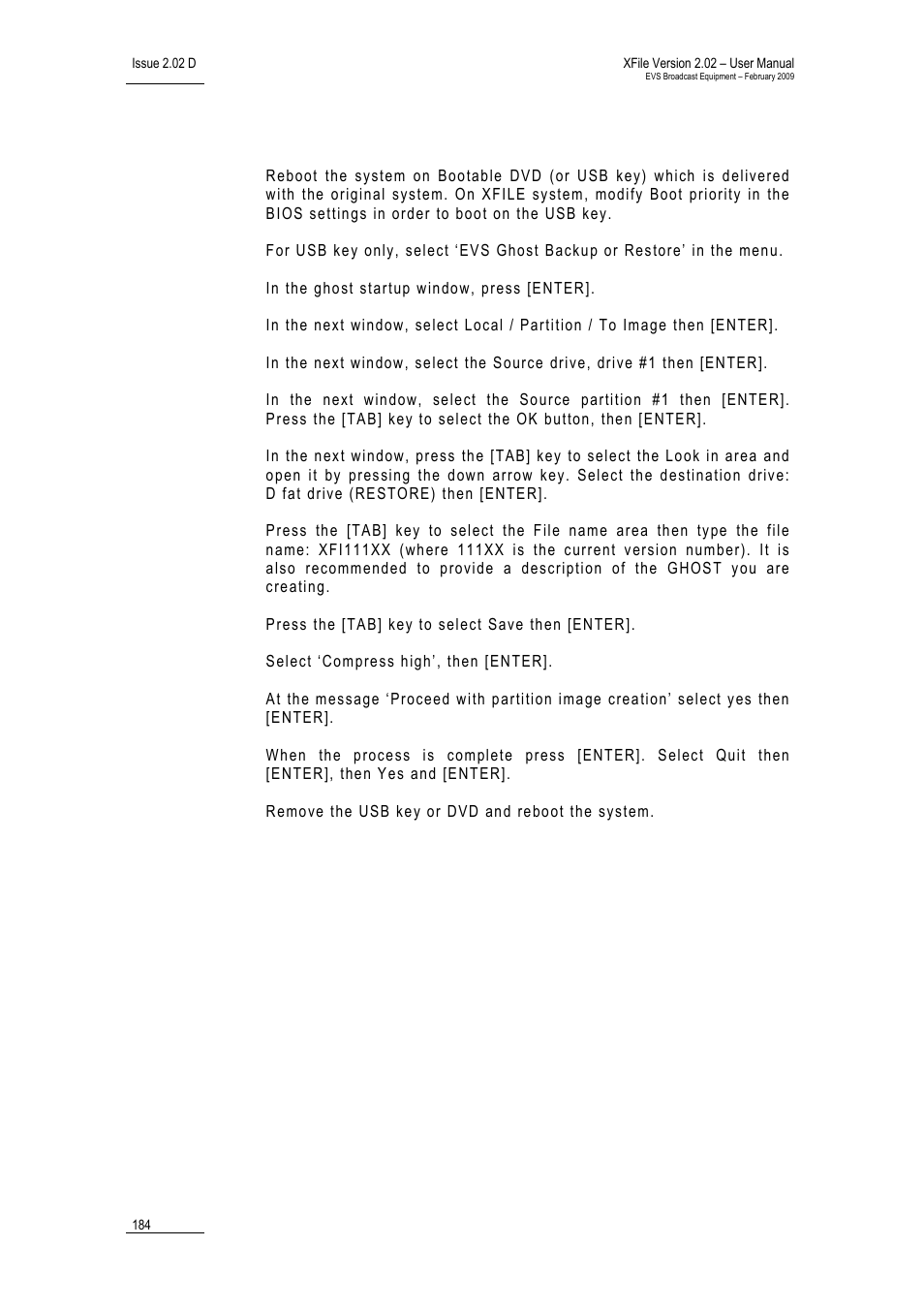 Issue 2.02 D

XFile Version 2.02 – User Manual
EVS Broadcast Equipment – February 2009

Reboot the system on Bootable DVD (or USB key) which is delivered with the original system. On XFILE system, modify Boot priority in the BIOS settings in order to boot on the USB key.

For USB key only, select ‘EVS Ghost Backup or Restore’ in the menu.

In the ghost startup window, press [ENTER].

In the next window, select Local / Partition / To Image then [ENTER].

In the next window, select the Source drive, drive #1 then [ENTER].

In the next window, select the Source partition #1 then [ENTER]. Press the [TAB] key to select the OK button, then [ENTER].

In the next window, press the [TAB] key to select the Look in area and open it by pressing the down arrow key. Select the destination drive: D fat drive (RESTORE) then [ENTER].

Press the [TAB] key to select the File name area then type the file name: XFI111XX (where 111XX is the current version number). It is also recommended to provide a description of the GHOST you are creating.

Press the [TAB] key to select Save then [ENTER].

Select ‘Compress high’, then [ENTER].

At the message ‘Proceed with partition image creation’ select yes then [ENTER].

When the process is complete press [ENTER]. Select Quit then [ENTER], then Yes and [ENTER].

Remove the USB key or DVD and reboot the system.

184